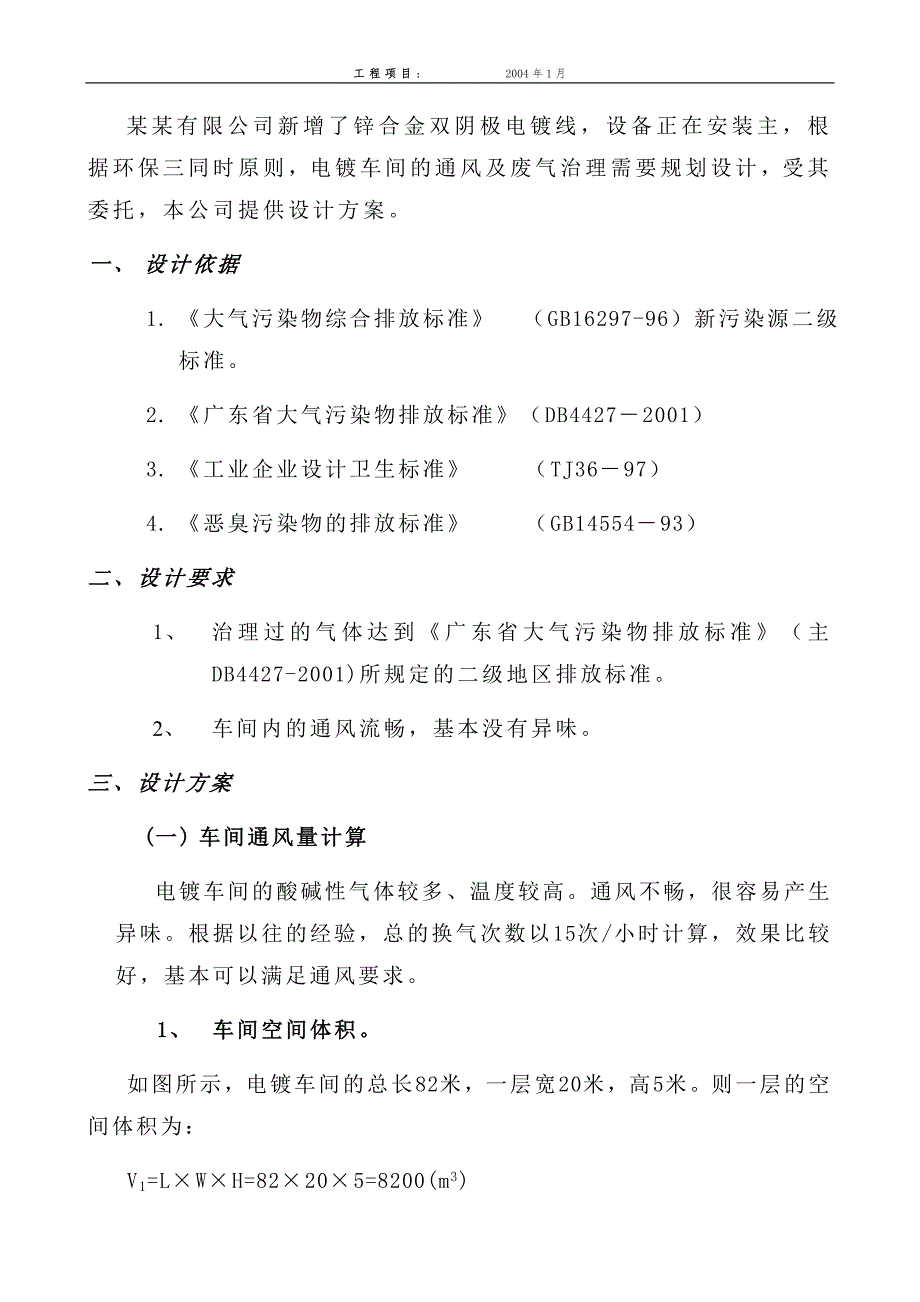 工程项目：　　2004年1月

某某有限公司新增了锌合金双阴极电镀线，设备正在安装主，根据环保三同时原则，电镀车间的通风及废气治理需要规划设计，受其委托，本公司提供设计方案。

一、 设计依据

1. 《大气污染物综合排放标准》 （GB16297-96）新污染源二级标准。

2. 《广东省大气污染物排放标准》（DB4427－2001）

3. 《工业企业设计卫生标准》 （TJ36－97）

4. 《恶臭污染物的排放标准》 （GB14554－93）

二、设计要求

1、 治理过的气体达到《广东省大气污染物排放标准》（主DB4427-2001)所规定的二级地区排放标准。

2、 车间内的通风流畅，基本没有异味。

三、设计方案

（一）车间通风量计算

电镀车间的酸碱性气体较多、温度较高。通风不畅，很容易产生异味。根据以往的经验，总的换气次数以15次/小时计算，效果比较好，基本可以满足通风要求。

1、 车间空间体积。

如图所示，电镀车间的总长82米，一层宽20米，高5米。则一层的空间体积为：

$V_1=L\times W\times H=82\times 20\times 5=8200(m^3)$